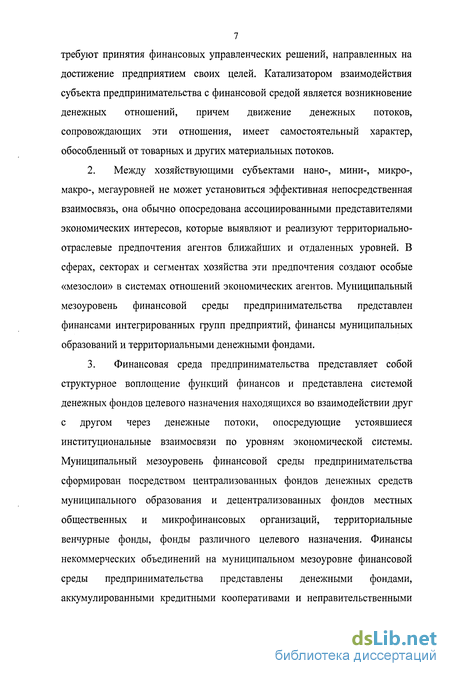 7

требуют принятия финансовых управленческих решений, направленных на достижение предприятием своих целей. Катализатором взаимодействия субъекта предпринимательства с финансовой средой является возникновение денежных отношений, причем движение денежных потоков, сопровождающих эти отношения, имеет самостоятельный характер, обособленный от товарных и других материальных потоков.

2. Между хозяйствующими субъектами нано-, мини-, микро-, макро-, мегауровней не может установиться эффективная непосредственная взаимосвязь, она обычно опосредована ассоциированными представителями экономических интересов, которые выявляют и реализуют территориально-отраслевые предпочтения агентов ближайших и отдаленных уровней. В сферах, секторах и сегментах хозяйства эти предпочтения создают особые «мезослои» в системах отношений экономических агентов. Муниципальный мезоуровень финансовой среды предпринимательства представлен финансами интегрированных групп предприятий, финансы муниципальных образований и территориальными денежными фондами.

3. Финансовая среда предпринимательства представляет собой структурное воплощение функций финансов и представлена системой денежных фондов целевого назначения находящихся во взаимодействии друг с другом через денежные потоки, опосредующие устоявшиеся институциональные взаимосвязи по уровням экономической системы. Муниципальный мезоуровень финансовой среды предпринимательства сформирован посредством централизованных фондов денежных средств муниципального образования и децентрализованных фондов местных общественных и микрофинансовых организаций, территориальные венчурные фонды, фонды различного целевого назначения. Финансы некоммерческих объединений на муниципальном мезоуровне финансовой среды предпринимательства представлены денежными фондами, аккумулированными кредитными кооперативами и неправительственными

dsLib.net
библиотека диссертаций